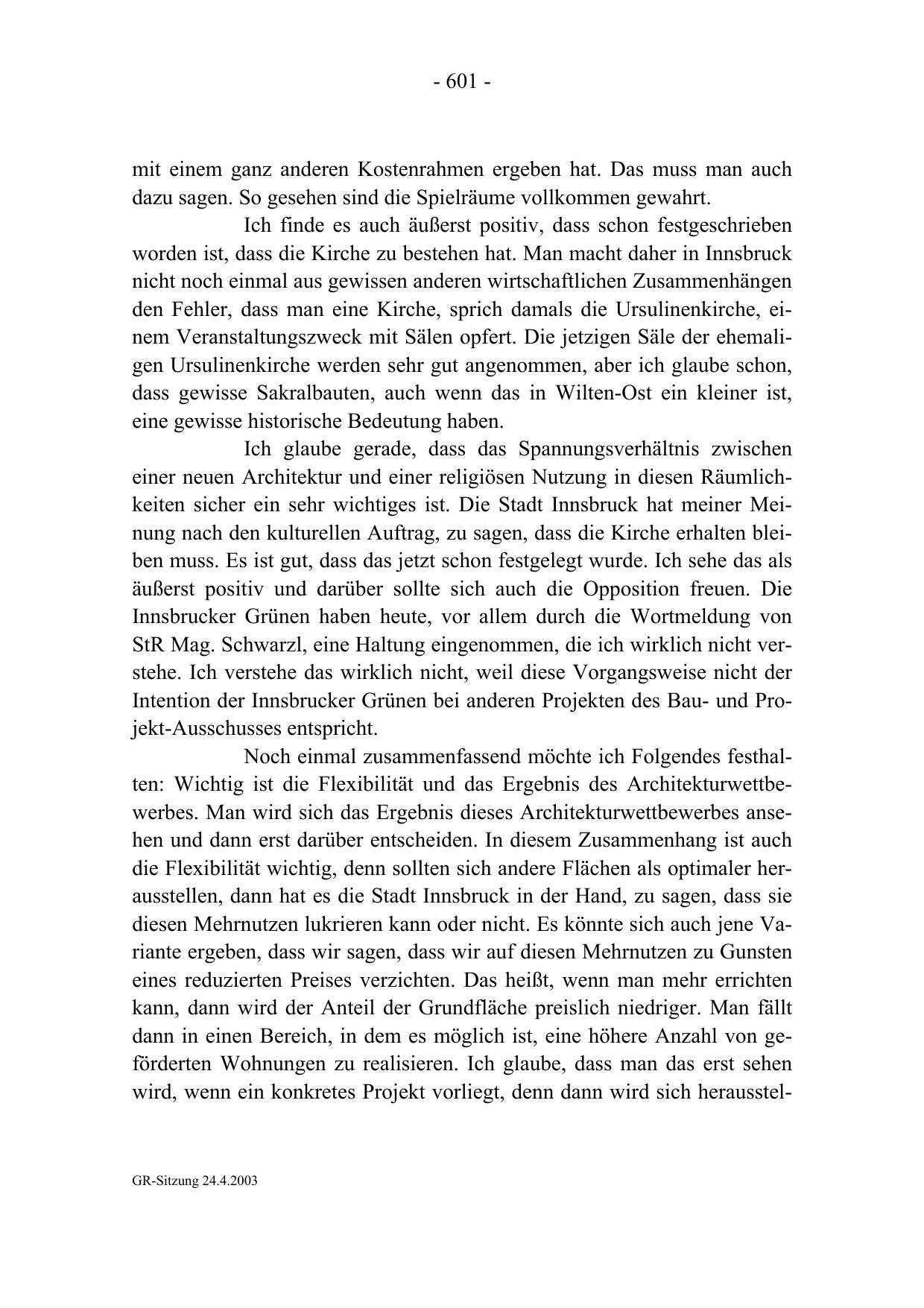 - 601 -

mit einem ganz anderen Kostenrahmen ergeben hat. Das muss man auch dazu sagen. So gesehen sind die Spielräume vollkommen gewahrt.

Ich finde es auch äußerst positiv, dass schon festgeschrieben worden ist, dass die Kirche zu bestehen hat. Man macht daher in Innsbruck nicht noch einmal aus gewissen anderen wirtschaftlichen Zusammenhängen den Fehler, dass man eine Kirche, sprich damals die Ursulinenkirche, einem Veranstaltungszweck mit Sälen opfert. Die jetzigen Säle der ehemaligen Ursulinenkirche werden sehr gut angenommen, aber ich glaube schon, dass gewisse Sakralbauten, auch wenn das in Wilten-Ost ein kleiner ist, eine gewisse historische Bedeutung haben.

Ich glaube gerade, dass das Spannungsverhältnis zwischen einer neuen Architektur und einer religiösen Nutzung in diesen Räumlichkeiten sicher ein sehr wichtiges ist. Die Stadt Innsbruck hat meiner Meinung nach den kulturellen Auftrag, zu sagen, dass die Kirche erhalten bleiben muss. Es ist gut, dass das jetzt schon festgelegt wurde. Ich sehe das als äußerst positiv und darüber sollte sich auch die Opposition freuen. Die Innsbrucker Grünen haben heute, vor allem durch die Wortmeldung von StR Mag. Schwarzl, eine Haltung eingenommen, die ich wirklich nicht verstehe. Ich verstehe das wirklich nicht, weil diese Vorgangsweise nicht der Intention der Innsbrucker Grünen bei anderen Projekten des Bau- und Projekt-Ausschusses entspricht.

Noch einmal zusammenfassend möchte ich Folgendes festhalten: Wichtig ist die Flexibilität und das Ergebnis des Architekturwettbewerbes. Man wird sich das Ergebnis dieses Architekturwettbewerbes ansehen und dann erst darüber entscheiden. In diesem Zusammenhang ist auch die Flexibilität wichtig, denn sollten sich andere Flächen als optimaler herausstellen, dann hat es die Stadt Innsbruck in der Hand, zu sagen, dass sie diesen Mehrnutzen lukrieren kann oder nicht. Es könnte sich auch jene Variante ergeben, dass wir sagen, dass wir auf diesen Mehrnutzen zu Gunsten eines reduzierten Preises verzichten. Das heißt, wenn man mehr errichten kann, dann wird der Anteil der Grundfläche preislich niedriger. Man fällt dann in einen Bereich, in dem es möglich ist, eine höhere Anzahl von geförderten Wohnungen zu realisieren. Ich glaube, dass man das erst sehen wird, wenn ein konkretes Projekt vorliegt, denn dann wird sich herausstel-

GR-Sitzung 24.4.2003